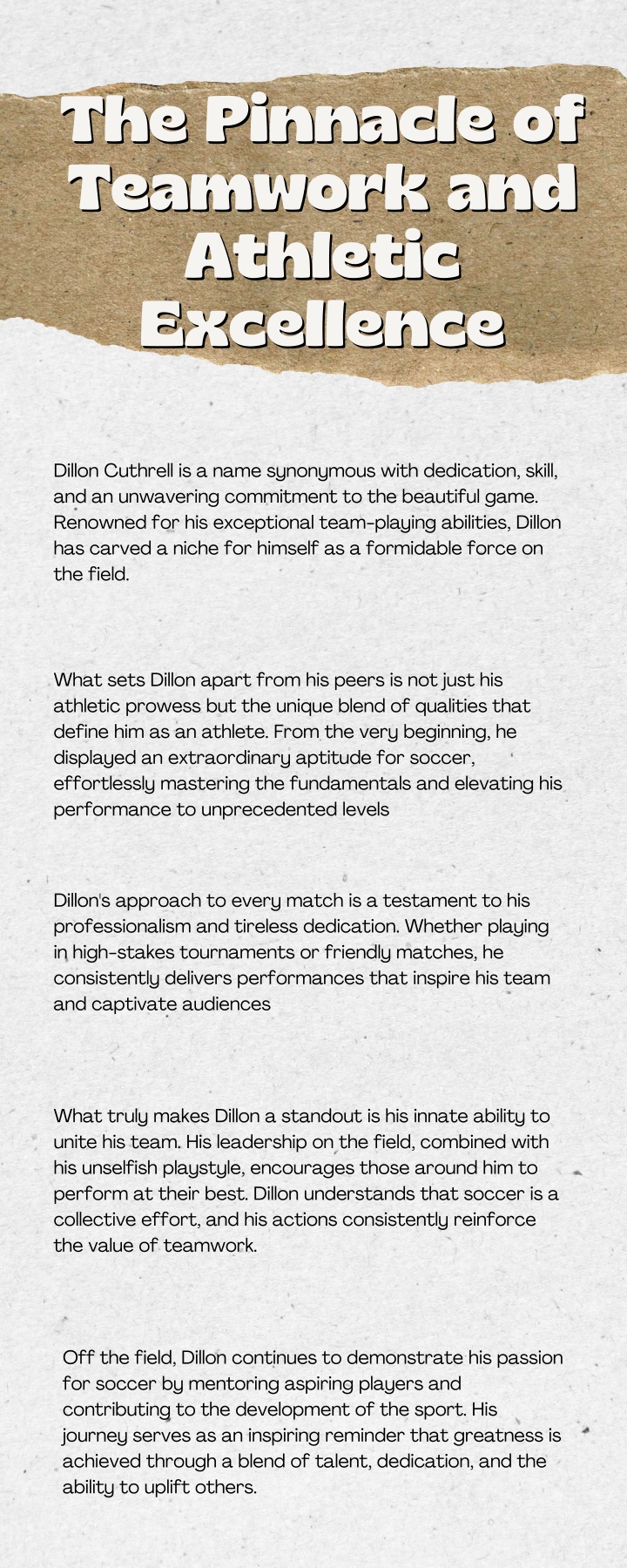 The Pinnacle of Teamwork and Athletic Excellence

Dillon Cuthrell is a name synonymous with dedication, skill, and an unwavering commitment to the beautiful game. Renowned for his exceptional team-playing abilities, Dillon has carved a niche for himself as a formidable force on the field.

What sets Dillon apart from his peers is not just his athletic prowess but the unique blend of qualities that define him as an athlete. From the very beginning, he displayed an extraordinary aptitude for soccer, effortlessly mastering the fundamentals and elevating his performance to unprecedented levels

Dillon's approach to every match is a testament to his professionalism and tireless dedication. Whether playing in high-stakes tournaments or friendly matches, he consistently delivers performances that inspire his team and captivate audiences

What truly makes Dillon a standout is his innate ability to unite his team. His leadership on the field, combined with his unselfish playstyle, encourages those around him to perform at their best. Dillon understands that soccer is a collective effort, and his actions consistently reinforce the value of teamwork.

Off the field, Dillon continues to demonstrate his passion for soccer by mentoring aspiring players and contributing to the development of the sport. His journey serves as an inspiring reminder that greatness is achieved through a blend of talent, dedication, and the ability to uplift others.